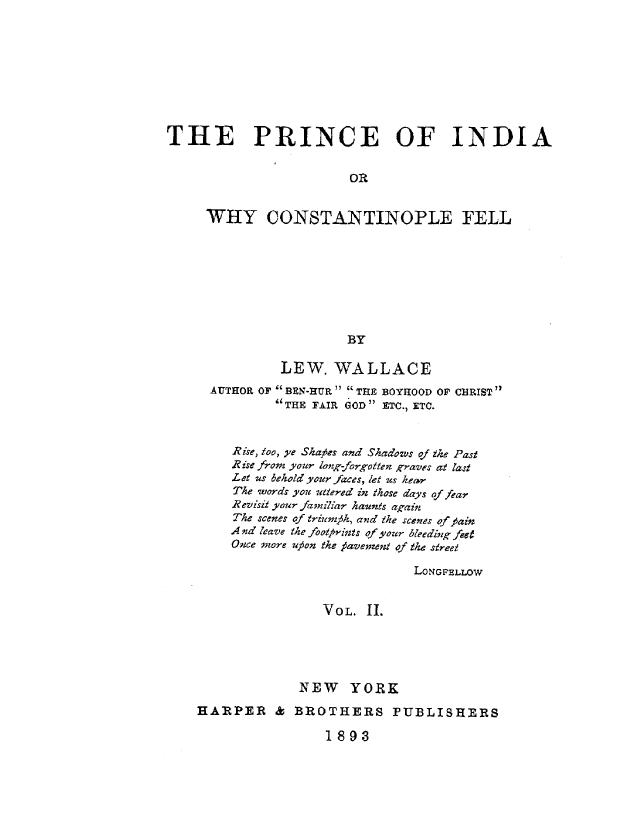 THE PRINCE OF INDIA

OR

WHY CONSTANTINOPLE FELL

BY

LEW. WALLACE

AUTHOR OF "BEN-HUR" "THE BOYHOOD OF CHRIST" "THE FAIR GOD" ETC., ETC.

Rise, too, ye Shapes and Shadows of the Past
Rise from your long-forgotten graves at last
Let us behold your faces, let us hear
The words you uttered in those days of fear
Revisit your familiar haunts again
The scenes of triumph, and the scenes of pain
And leave the footprints of your bleeding feet
Once more upon the pavement of the street

LONGFELLOW

VOL. II.

NEW YORK
HARPER & BROTHERS PUBLISHERS
1893